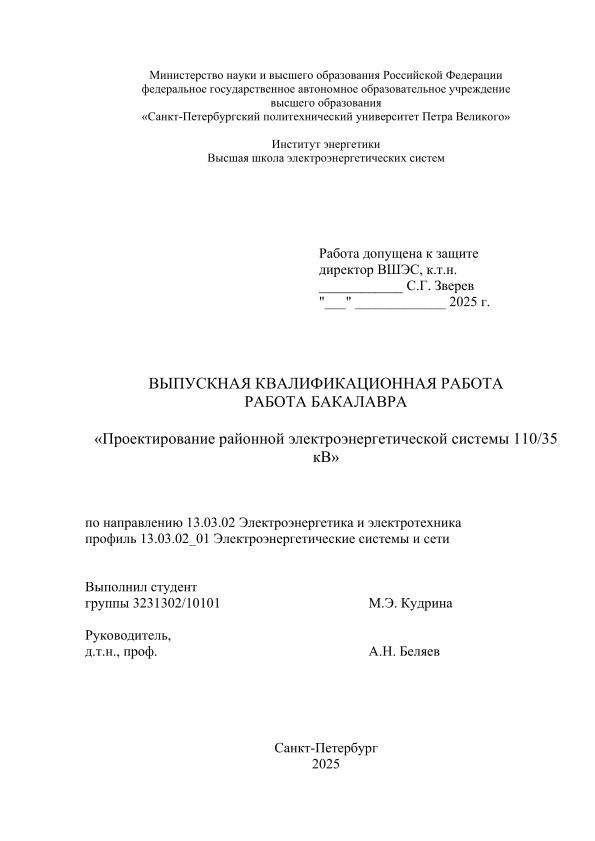 Министерство науки и высшего образования Российской Федерации
федеральное государственное автономное образовательное учреждение
высшего образования
«Санкт-Петербургский политехнический университет Петра Великого»

Институт энергетики
Высшая школа электроэнергетических систем

Работа допущена к защите
директор ВШЭС, к.т.н.
____________ С.Г. Зверев
"___" _____________ 2025 г.

ВЫПУСКНАЯ КВАЛИФИКАЦИОННАЯ РАБОТА
РАБОТА БАКАЛАВРА

«Проектирование районной электроэнергетической системы 110/35 кВ»

по направлению 13.03.02 Электроэнергетика и электротехника
профиль 13.03.02_01 Электроэнергетические системы и сети

Выполнил студент
группы 3231302/10101 М.Э. Кудрина

Руководитель,
д.т.н., проф. А.Н. Беляев

Санкт-Петербург
2025